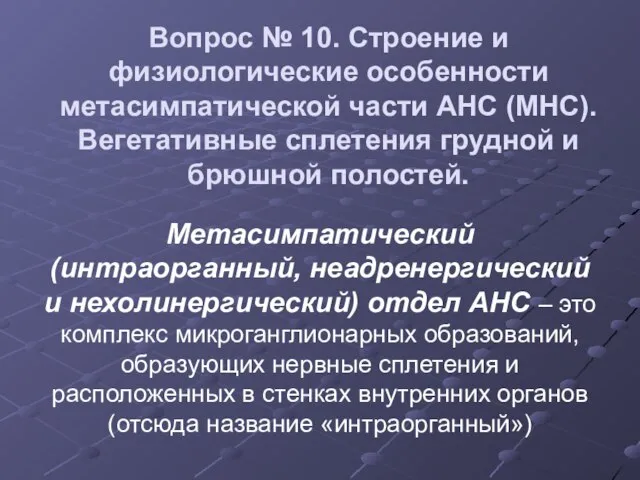 Вопрос № 10. Строение и физиологические особенности метасимпатической части АНС (МНС). Вегетативные сплетения грудной и брюшной полостей.

Метасимпатический (интраорганный, неадренергический и нехолинергический) отдел АНС – это комплекс микроганглионарных образований, образующих нервные сплетения и расположенных в стенках внутренних органов (отсюда название «интраорганный»)